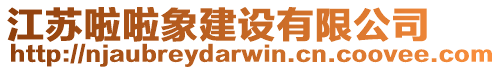 江苏啦啦象建设有限公司
http://njaubreydarwin.cn.coovee.com